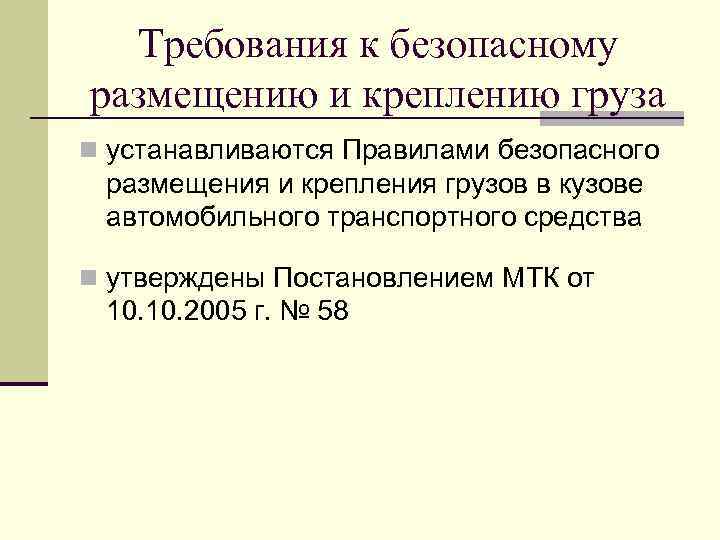 Требования к безопасному размещению и креплению груза

устанавливаются Правилами безопасного размещения и крепления грузов в кузове автомобильного транспортного средства

утверждены Постановлением МТК от 10.10.2005 г. № 58